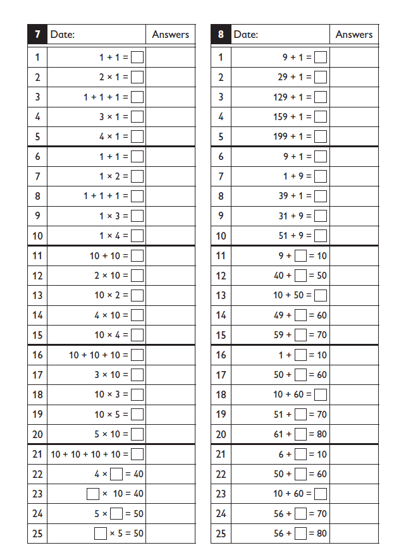 | 7 | Date: | Answers |
|---|---|---|
| 1 | $1 + 1 = \square$ | |
| 2 | $2 \times 1 = \square$ | |
| 3 | $1 + 1 + 1 = \square$ | |
| 4 | $3 \times 1 = \square$ | |
| 5 | $4 \times 1 = \square$ | |
| 6 | $1 + 1 = \square$ | |
| 7 | $1 \times 2 = \square$ | |
| 8 | $1 + 1 + 1 = \square$ | |
| 9 | $1 \times 3 = \square$ | |
| 10 | $1 \times 4 = \square$ | |
| 11 | $10 + 10 = \square$ | |
| 12 | $2 \times 10 = \square$ | |
| 13 | $10 \times 2 = \square$ | |
| 14 | $4 \times 10 = \square$ | |
| 15 | $10 \times 4 = \square$ | |
| 16 | $10 + 10 + 10 = \square$ | |
| 17 | $3 \times 10 = \square$ | |
| 18 | $10 \times 3 = \square$ | |
| 19 | $10 \times 5 = \square$ | |
| 20 | $5 \times 10 = \square$ | |
| 21 | $10 + 10 + 10 + 10 = \square$ | |
| 22 | $4 \times \square = 40$ | |
| 23 | $\square \times 10 = 40$ | |
| 24 | $5 \times \square = 50$ | |
| 25 | $\square \times 5 = 50$ | |

| 8 | Date: | Answers |
|---|---|---|
| 1 | $9 + 1 = \square$ | |
| 2 | $29 + 1 = \square$ | |
| 3 | $129 + 1 = \square$ | |
| 4 | $159 + 1 = \square$ | |
| 5 | $199 + 1 = \square$ | |
| 6 | $9 + 1 = \square$ | |
| 7 | $1 + 9 = \square$ | |
| 8 | $39 + 1 = \square$ | |
| 9 | $31 + 9 = \square$ | |
| 10 | $51 + 9 = \square$ | |
| 11 | $9 + \square = 10$ | |
| 12 | $40 + \square = 50$ | |
| 13 | $10 + 50 = \square$ | |
| 14 | $49 + \square = 60$ | |
| 15 | $59 + \square = 70$ | |
| 16 | $1 + \square = 10$ | |
| 17 | $50 + \square = 60$ | |
| 18 | $10 + 60 = \square$ | |
| 19 | $51 + \square = 70$ | |
| 20 | $61 + \square = 80$ | |
| 21 | $6 + \square = 10$ | |
| 22 | $50 + \square = 60$ | |
| 23 | $10 + 60 = \square$ | |
| 24 | $56 + \square = 70$ | |
| 25 | $56 + \square = 80$ | |